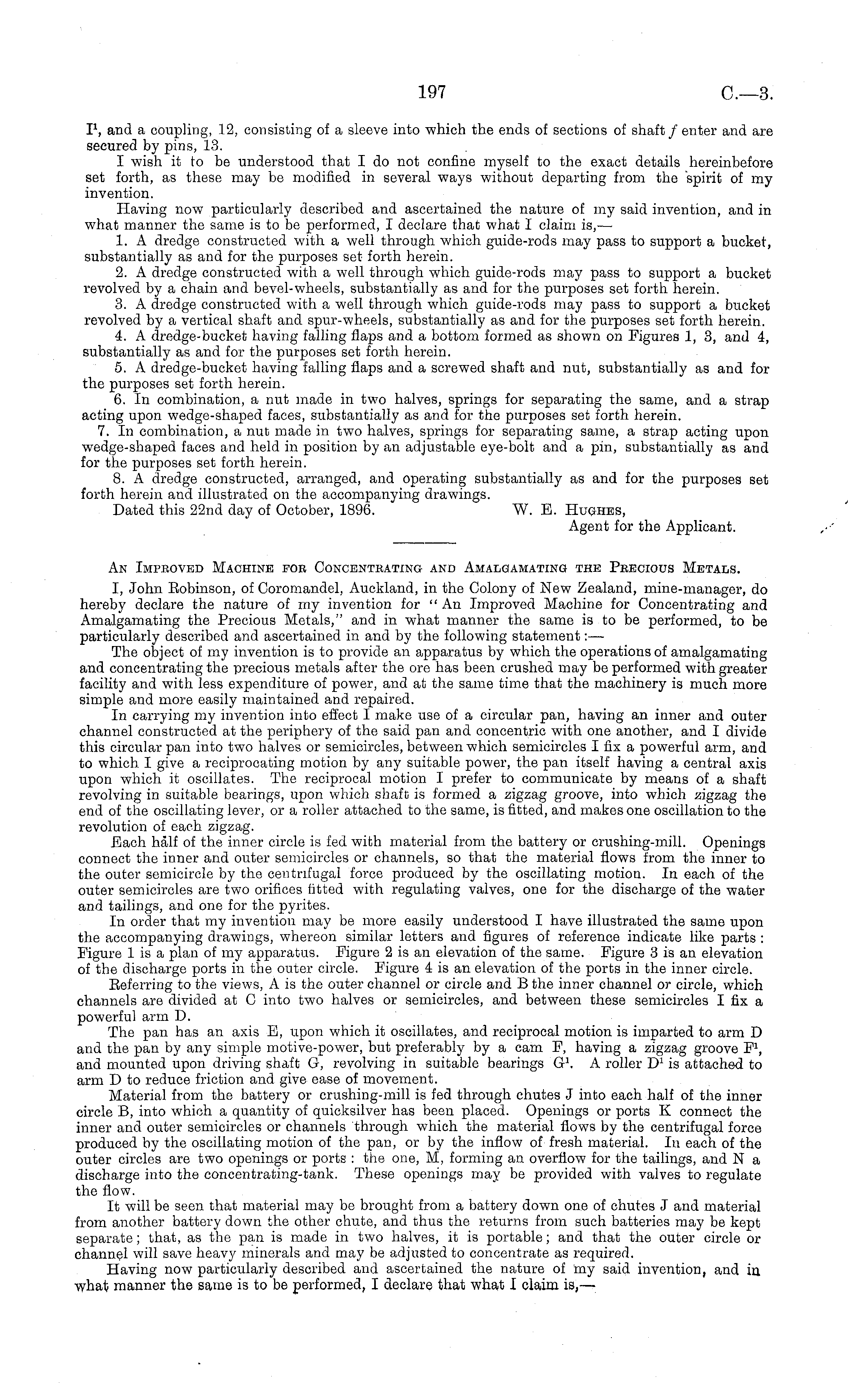 197 C.—3.

$I^1$, and a coupling, 12, consisting of a sleeve into which the ends of sections of shaft $f$ enter and are secured by pins, 13.

I wish it to be understood that I do not confine myself to the exact details hereinbefore set forth, as these may be modified in several ways without departing from the spirit of my invention.

Having now particularly described and ascertained the nature of my said invention, and in what manner the same is to be performed, I declare that what I claim is,—

1. A dredge constructed with a well through which guide-rods may pass to support a bucket, substantially as and for the purposes set forth herein.

2. A dredge constructed with a well through which guide-rods may pass to support a bucket revolved by a chain and bevel-wheels, substantially as and for the purposes set forth herein.

3. A dredge constructed with a well through which guide-rods may pass to support a bucket revolved by a vertical shaft and spur-wheels, substantially as and for the purposes set forth herein.

4. A dredge-bucket having falling flaps and a bottom formed as shown on Figures 1, 3, and 4, substantially as and for the purposes set forth herein.

5. A dredge-bucket having falling flaps and a screwed shaft and nut, substantially as and for the purposes set forth herein.

6. In combination, a nut made in two halves, springs for separating the same, and a strap acting upon wedge-shaped faces, substantially as and for the purposes set forth herein.

7. In combination, a nut made in two halves, springs for separating same, a strap acting upon wedge-shaped faces and held in position by an adjustable eye-bolt and a pin, substantially as and for the purposes set forth herein.

8. A dredge constructed, arranged, and operating substantially as and for the purposes set forth herein and illustrated on the accompanying drawings.

Dated this 22nd day of October, 1896. W. E. Hughes, Agent for the Applicant.

An Improved Machine for Concentrating and Amalgamating the Precious Metals.

I, John Robinson, of Coromandel, Auckland, in the Colony of New Zealand, mine-manager, do hereby declare the nature of my invention for "An Improved Machine for Concentrating and Amalgamating the Precious Metals," and in what manner the same is to be performed, to be particularly described and ascertained in and by the following statement:—

The object of my invention is to provide an apparatus by which the operations of amalgamating and concentrating the precious metals after the ore has been crushed may be performed with greater facility and with less expenditure of power, and at the same time that the machinery is much more simple and more easily maintained and repaired.

In carrying my invention into effect I make use of a circular pan, having an inner and outer channel constructed at the periphery of the said pan and concentric with one another, and I divide this circular pan into two halves or semicircles, between which semicircles I fix a powerful arm, and to which I give a reciprocating motion by any suitable power, the pan itself having a central axis upon which it oscillates. The reciprocal motion I prefer to communicate by means of a shaft revolving in suitable bearings, upon which shaft is formed a zigzag groove, into which zigzag the end of the oscillating lever, or a roller attached to the same, is fitted, and makes one oscillation to the revolution of each zigzag.

Each half of the inner circle is fed with material from the battery or crushing-mill. Openings connect the inner and outer semicircles or channels, so that the material flows from the inner to the outer semicircle by the centrifugal force produced by the oscillating motion. In each of the outer semicircles are two orifices fitted with regulating valves, one for the discharge of the water and tailings, and one for the pyrites.

In order that my invention may be more easily understood I have illustrated the same upon the accompanying drawings, whereon similar letters and figures of reference indicate like parts: Figure 1 is a plan of my apparatus. Figure 2 is an elevation of the same. Figure 3 is an elevation of the discharge ports in the outer circle. Figure 4 is an elevation of the ports in the inner circle.

Referring to the views, A is the outer channel or circle and B the inner channel or circle, which channels are divided at C into two halves or semicircles, and between these semicircles I fix a powerful arm D.

The pan has an axis E, upon which it oscillates, and reciprocal motion is imparted to arm D and the pan by any simple motive-power, but preferably by a cam F, having a zigzag groove $F^1$, and mounted upon driving shaft G, revolving in suitable bearings $G^1$. A roller $D^1$ is attached to arm D to reduce friction and give ease of movement.

Material from the battery or crushing-mill is fed through chutes J into each half of the inner circle B, into which a quantity of quicksilver has been placed. Openings or ports K connect the inner and outer semicircles or channels through which the material flows by the centrifugal force produced by the oscillating motion of the pan, or by the inflow of fresh material. In each of the outer circles are two openings or ports: the one, M, forming an overflow for the tailings, and N a discharge into the concentrating-tank. These openings may be provided with valves to regulate the flow.

It will be seen that material may be brought from a battery down one of chutes J and material from another battery down the other chute, and thus the returns from such batteries may be kept separate; that, as the pan is made in two halves, it is portable; and that the outer circle or channel will save heavy minerals and may be adjusted to concentrate as required.

Having now particularly described and ascertained the nature of my said invention, and in what manner the same is to be performed, I declare that what I claim is,—